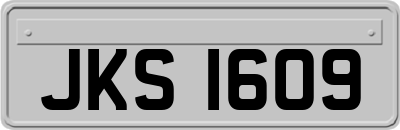 JKS 1609